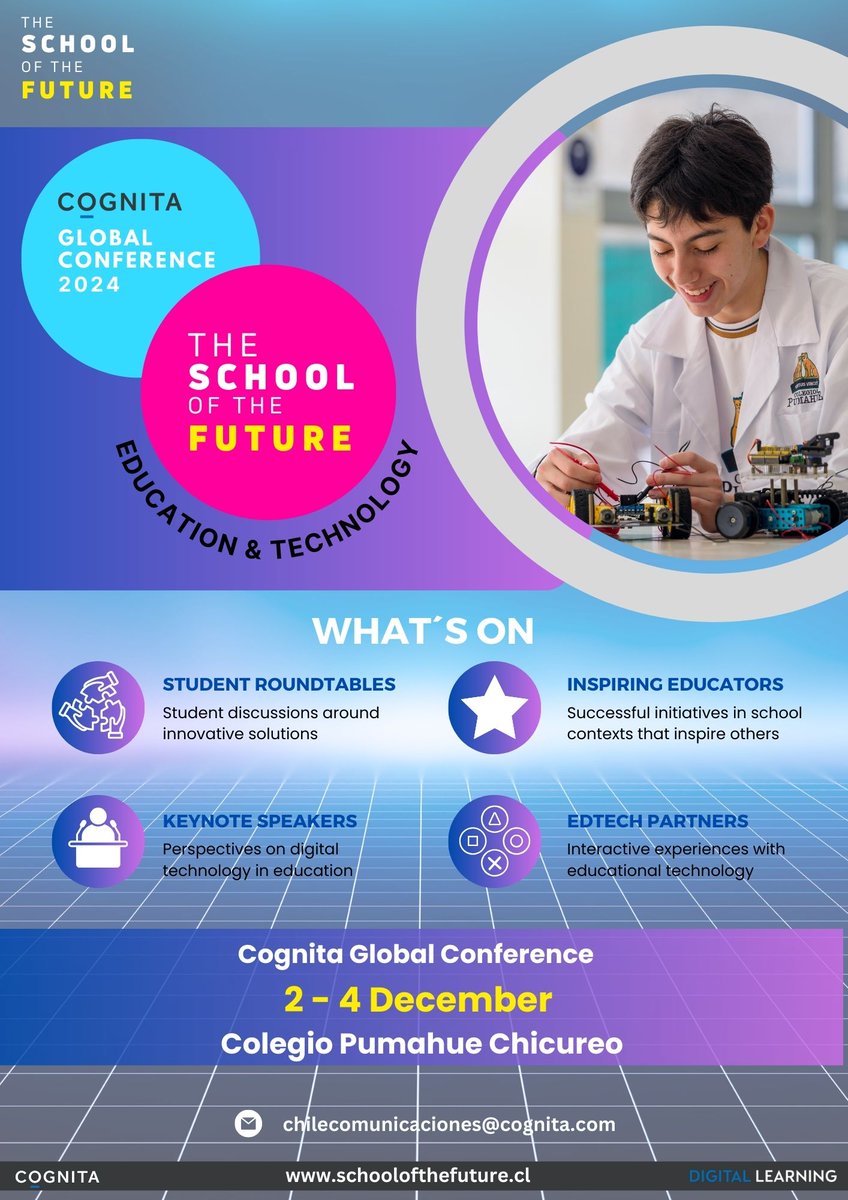 THE
SCHOOL
OF THE
FUTURE

COGNITA
GLOBAL
CONFERENCE
2024

THE
SCHOOL
OF THE
FUTURE

EDUCATION & TECHNOLOGY

COLEGIO
PUMAHUE

WHAT´S ON

STUDENT ROUNDTABLES
Student discussions around innovative solutions

INSPIRING EDUCATORS
Successful initiatives in school contexts that inspire others

KEYNOTE SPEAKERS
Perspectives on digital technology in education

EDTECH PARTNERS
Interactive experiences with educational technology

Cognita Global Conference
2 - 4 December
Colegio Pumahue Chicureo

chilecomunicaciones@cognita.com

COGNITA
www.schoolofthefuture.cl
DIGITAL LEARNING